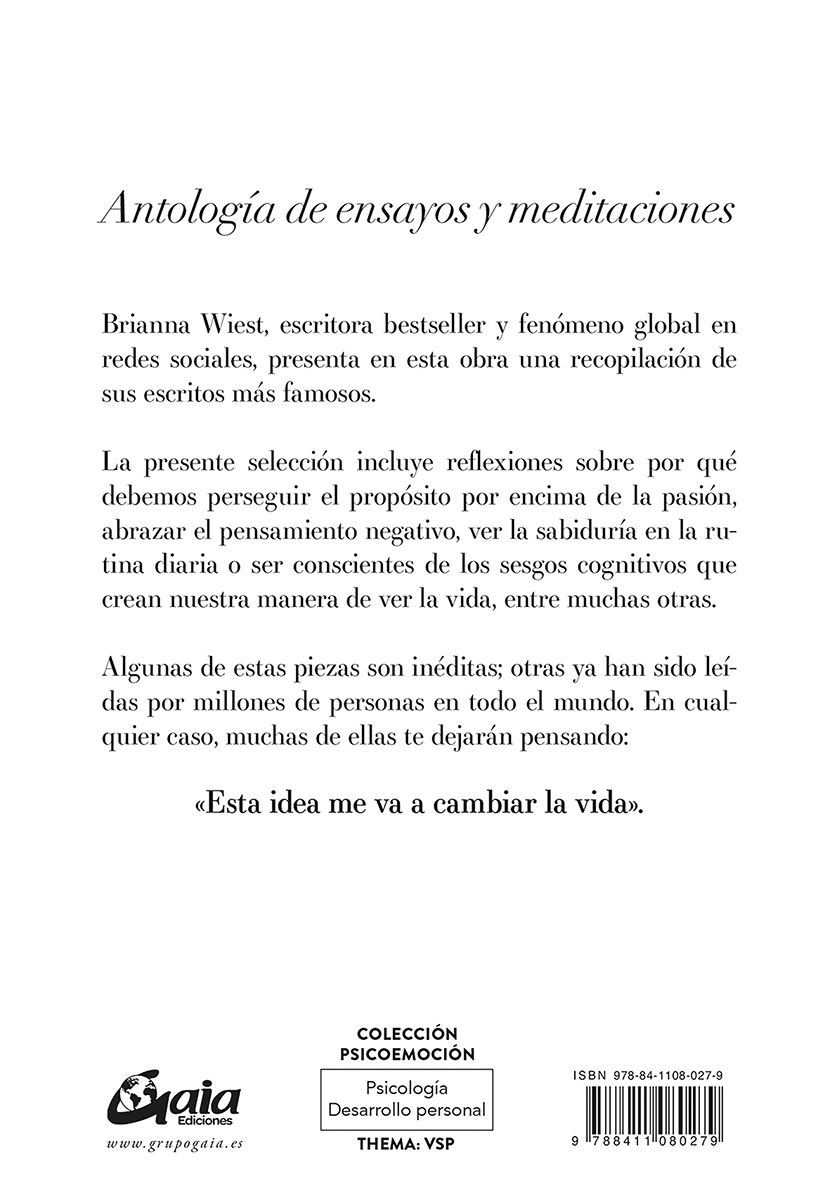 Antología de ensayos y meditaciones

Brianna Wiest, escritora bestseller y fenómeno global en redes sociales, presenta en esta obra una recopilación de sus escritos más famosos.

La presente selección incluye reflexiones sobre por qué debemos perseguir el propósito por encima de la pasión, abrazar el pensamiento negativo, ver la sabiduría en la rutina diaria o ser conscientes de los sesgos cognitivos que crean nuestra manera de ver la vida, entre muchas otras.

Algunas de estas piezas son inéditas; otras ya han sido leídas por millones de personas en todo el mundo. En cualquier caso, muchas de ellas te dejarán pensando:

«Esta idea me va a cambiar la vida».

Gaia Ediciones
www.grupogaia.es

COLECCIÓN PSICOEMOCIÓN
Psicología
Desarrollo personal
THEMA: VSP

ISBN 978-84-1108-027-9
9 788411 080279